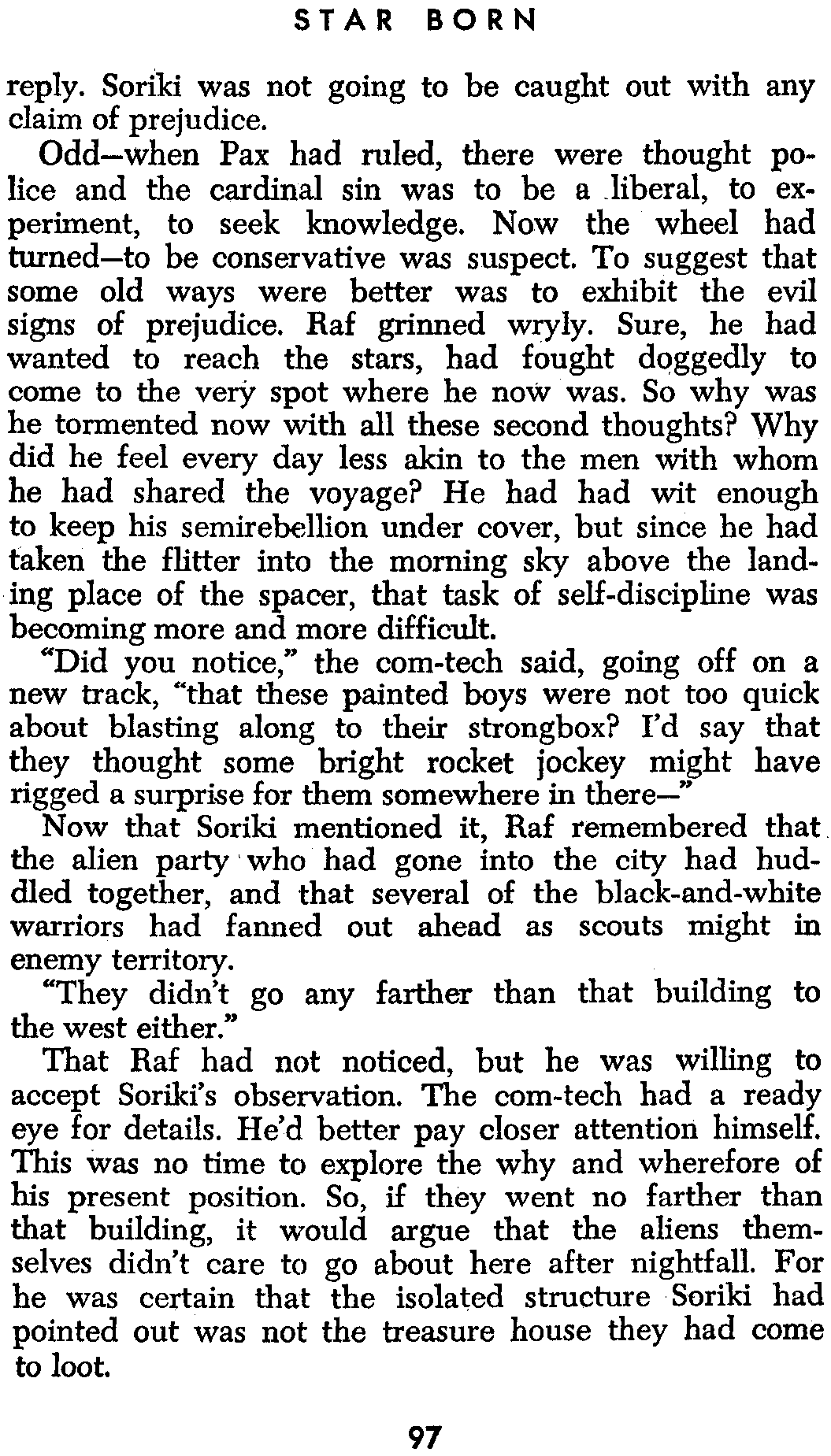 STAR BORN

reply. Soriki was not going to be caught out with any claim of prejudice.

Odd—when Pax had ruled, there were thought police and the cardinal sin was to be a liberal, to experiment, to seek knowledge. Now the wheel had turned—to be conservative was suspect. To suggest that some old ways were better was to exhibit the evil signs of prejudice. Raf grinned wryly. Sure, he had wanted to reach the stars, had fought doggedly to come to the very spot where he now was. So why was he tormented now with all these second thoughts? Why did he feel every day less akin to the men with whom he had shared the voyage? He had had wit enough to keep his semirebellion under cover, but since he had taken the flitter into the morning sky above the landing place of the spacer, that task of self-discipline was becoming more and more difficult.

"Did you notice," the com-tech said, going off on a new track, "that these painted boys were not too quick about blasting along to their strongbox? I'd say that they thought some bright rocket jockey might have rigged a surprise for them somewhere in there—"

Now that Soriki mentioned it, Raf remembered that the alien party who had gone into the city had huddled together, and that several of the black-and-white warriors had fanned out ahead as scouts might in enemy territory.

"They didn't go any farther than that building to the west either."

That Raf had not noticed, but he was willing to accept Soriki's observation. The com-tech had a ready eye for details. He'd better pay closer attention himself. This was no time to explore the why and wherefore of his present position. So, if they went no farther than that building, it would argue that the aliens themselves didn't care to go about here after nightfall. For he was certain that the isolated structure Soriki had pointed out was not the treasure house they had come to loot.

97